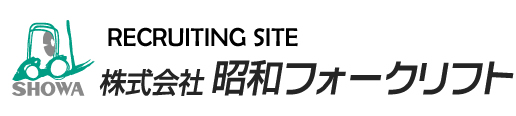 SHOWA
RECRUITING SITE
株式会社 昭和フォークリフト